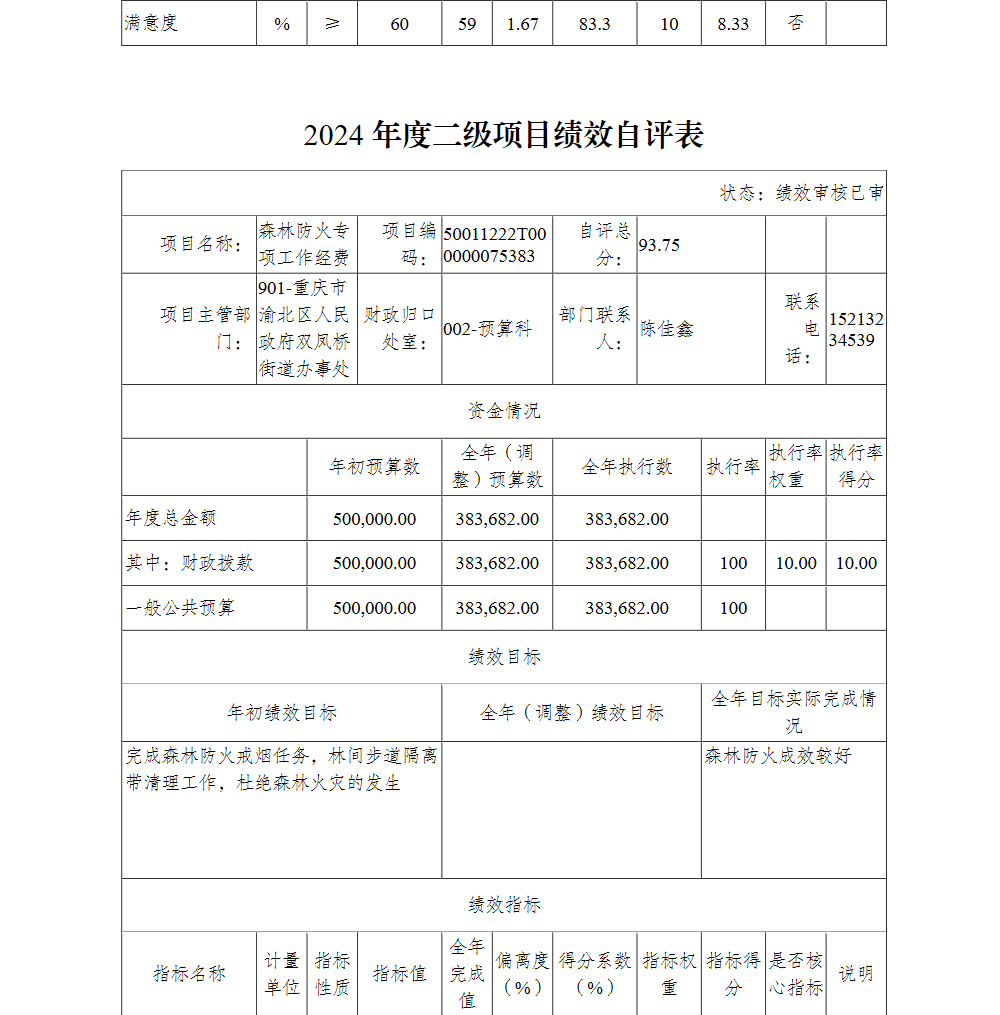 | 满意度 | % | ≥ | 60 | 59 | 1.67 | 83.3 | 10 | 8.33 | 否 | |
|---|---|---|---|---|---|---|---|---|---|---|

2024 年度二级项目绩效自评表

状态：绩效审核已审

| 项目名称： | 森林防火专项工作经费 | 项目编码： | 50011222T000000075383 | 自评总分： | 93.75 | | |
|---|---|---|---|---|---|---|---|
| 项目主管部门： | 901-重庆市渝北区人民政府双凤桥街道办事处 | 财政归口处室： | 002-预算科 | 部门联系人： | 陈佳鑫 | 联系电话： | 15213234539 |

资金情况

| | 年初预算数 | 全年（调整）预算数 | 全年执行数 | 执行率 | 执行率权重 | 执行率得分 |
|---|---|---|---|---|---|---|
| 年度总金额 | 500,000.00 | 383,682.00 | 383,682.00 | | | |
| 其中：财政拨款 | 500,000.00 | 383,682.00 | 383,682.00 | 100 | 10.00 | 10.00 |
| 一般公共预算 | 500,000.00 | 383,682.00 | 383,682.00 | 100 | | |

绩效目标

| 年初绩效目标 | 全年（调整）绩效目标 | 全年目标实际完成情况 |
|---|---|---|
| 完成森林防火戒烟任务，林间步道隔离带清理工作，杜绝森林火灾的发生 | | 森林防火成效较好 |

绩效指标

| 指标名称 | 计量单位 | 指标性质 | 指标值 | 全年完成值 | 偏离度（%） | 得分系数（%） | 指标权重 | 指标得分 | 是否核心指标 | 说明 |
|---|---|---|---|---|---|---|---|---|---|---|